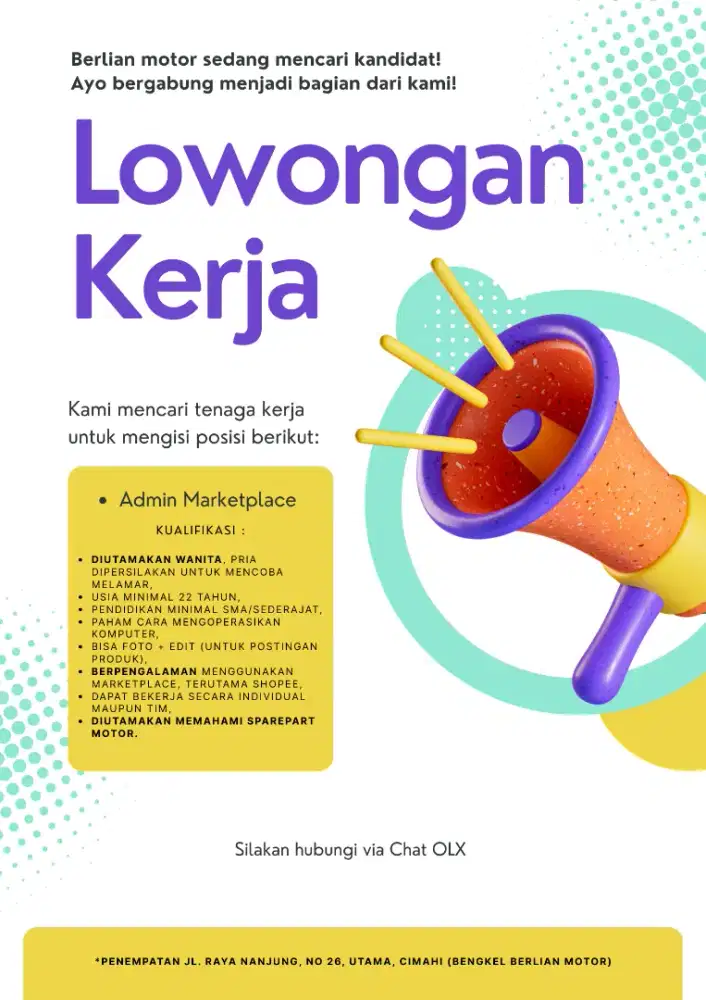 Berlian motor sedang mencari kandidat!
Ayo bergabung menjadi bagian dari kami!

Lowongan Kerja

Kami mencari tenaga kerja untuk mengisi posisi berikut:

• Admin Marketplace

KUALIFIKASI :

• DIUTAMAKAN WANITA, PRIA DIPERSILAKAN UNTUK MENCOBA MELAMAR,
• USIA MINIMAL 22 TAHUN,
• PENDIDIKAN MINIMAL SMA/SEDERAJAT,
• PAHAM CARA MENGOPERASIKAN KOMPUTER,
• BISA FOTO + EDIT (UNTUK POSTINGAN PRODUK),
• BERPENGALAMAN MENGGUNAKAN MARKETPLACE, TERUTAMA SHOPEE,
• DAPAT BEKERJA SECARA INDIVIDUAL MAUPUN TIM,
• DIUTAMAKAN MEMAHAMI SPAREPART MOTOR.

Silakan hubungi via Chat OLX

*PENEMPATAN JL. RAYA NANJUNG, NO 26, UTAMA, CIMAHI (BENGKEL BERLIAN MOTOR)